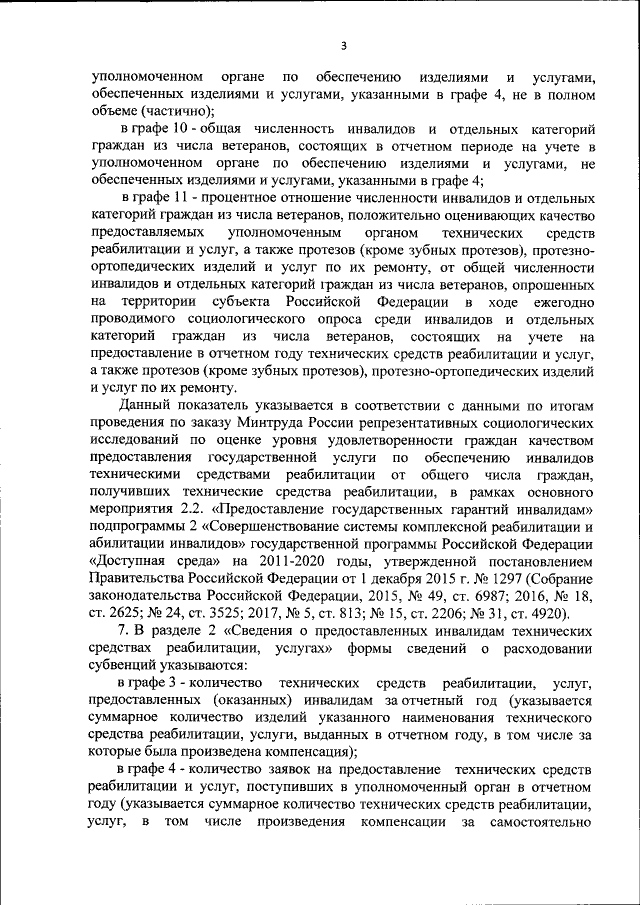 3

уполномоченном органе по обеспечению изделиями и услугами, обеспеченных изделиями и услугами, указанными в графе 4, не в полном объеме (частично);

в графе 10 - общая численность инвалидов и отдельных категорий граждан из числа ветеранов, состоящих в отчетном периоде на учете в уполномоченном органе по обеспечению изделиями и услугами, не обеспеченных изделиями и услугами, указанными в графе 4;

в графе 11 - процентное отношение численности инвалидов и отдельных категорий граждан из числа ветеранов, положительно оценивающих качество предоставляемых уполномоченным органом технических средств реабилитации и услуг, а также протезов (кроме зубных протезов), протезно-ортопедических изделий и услуг по их ремонту, от общей численности инвалидов и отдельных категорий граждан из числа ветеранов, опрошенных на территории субъекта Российской Федерации в ходе ежегодно проводимого социологического опроса среди инвалидов и отдельных категорий граждан из числа ветеранов, состоящих на учете на предоставление в отчетном году технических средств реабилитации и услуг, а также протезов (кроме зубных протезов), протезно-ортопедических изделий и услуг по их ремонту.

Данный показатель указывается в соответствии с данными по итогам проведения по заказу Минтруда России репрезентативных социологических исследований по оценке уровня удовлетворенности граждан качеством предоставления государственной услуги по обеспечению инвалидов техническими средствами реабилитации от общего числа граждан, получивших технические средства реабилитации, в рамках основного мероприятия 2.2. «Предоставление государственных гарантий инвалидам» подпрограммы 2 «Совершенствование системы комплексной реабилитации и абилитации инвалидов» государственной программы Российской Федерации «Доступная среда» на 2011-2020 годы, утвержденной постановлением Правительства Российской Федерации от 1 декабря 2015 г. № 1297 (Собрание законодательства Российской Федерации, 2015, № 49, ст. 6987; 2016, № 18, ст. 2625; № 24, ст. 3525; 2017, № 5, ст. 813; № 15, ст. 2206; № 31, ст. 4920).

7. В разделе 2 «Сведения о предоставленных инвалидам технических средствах реабилитации, услугах» формы сведений о расходовании субвенций указываются:

в графе 3 - количество технических средств реабилитации, услуг, предоставленных (оказанных) инвалидам за отчетный год (указывается суммарное количество изделий указанного наименования технического средства реабилитации, услуги, выданных в отчетном году, в том числе за которые была произведена компенсация);

в графе 4 - количество заявок на предоставление технических средств реабилитации и услуг, поступивших в уполномоченный орган в отчетном году (указывается суммарное количество технических средств реабилитации, услуг, в том числе произведения компенсации за самостоятельно